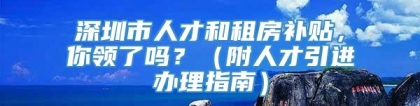 深圳市人才和租房补贴，你领了吗？（附人才引进办理指南）